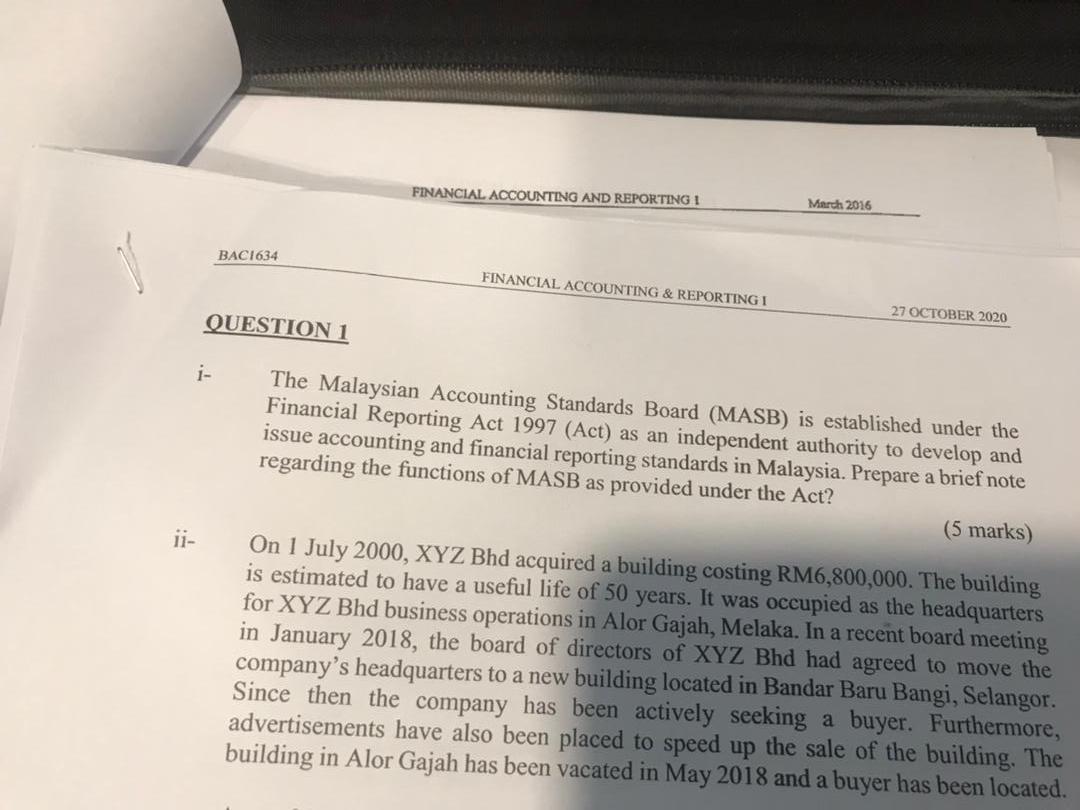 FINANCIAL ACCOUNTING AND REPORTING 1 March 2016

BAC1634

FINANCIAL ACCOUNTING & REPORTING I

27 OCTOBER 2020

QUESTION 1

i- The Malaysian Accounting Standards Board (MASB) is established under the Financial Reporting Act 1997 (Act) as an independent authority to develop and issue accounting and financial reporting standards in Malaysia. Prepare a brief note regarding the functions of MASB as provided under the Act?

(5 marks)

ii- On 1 July 2000, XYZ Bhd acquired a building costing RM6,800,000. The building is estimated to have a useful life of 50 years. It was occupied as the headquarters for XYZ Bhd business operations in Alor Gajah, Melaka. In a recent board meeting in January 2018, the board of directors of XYZ Bhd had agreed to move the company's headquarters to a new building located in Bandar Baru Bangi, Selangor. Since then the company has been actively seeking a buyer. Furthermore, advertisements have also been placed to speed up the sale of the building. The building in Alor Gajah has been vacated in May 2018 and a buyer has been located.